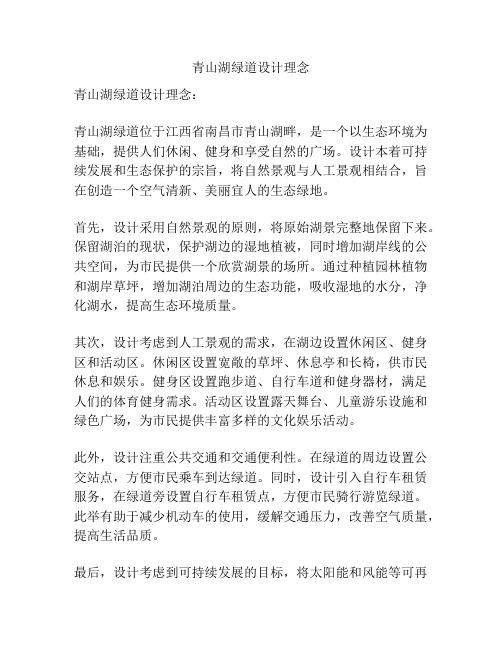 青山湖绿道设计理念

青山湖绿道设计理念：

青山湖绿道位于江西省南昌市青山湖畔，是一个以生态环境为基础，提供人们休闲、健身和享受自然的广场。设计本着可持续发展和生态保护的宗旨，将自然景观与人工景观相结合，旨在创造一个空气清新、美丽宜人的生态绿地。

首先，设计采用自然景观的原则，将原始湖景完整地保留下来。保留湖泊的现状，保护湖边的湿地植被，同时增加湖岸线的公共空间，为市民提供一个欣赏湖景的场所。通过种植园林植物和湖岸草坪，增加湖泊周边的生态功能，吸收湿地的水分，净化湖水，提高生态环境质量。

其次，设计考虑到人工景观的需求，在湖边设置休闲区、健身区和活动区。休闲区设置宽敞的草坪、休息亭和长椅，供市民休息和娱乐。健身区设置跑步道、自行车道和健身器材，满足人们的体育健身需求。活动区设置露天舞台、儿童游乐设施和绿色广场，为市民提供丰富多样的文化娱乐活动。

此外，设计注重公共交通和交通便利性。在绿道的周边设置公交站点，方便市民乘车到达绿道。同时，设计引入自行车租赁服务，在绿道旁设置自行车租赁点，方便市民骑行游览绿道。此举有助于减少机动车的使用，缓解交通压力，改善空气质量，提高生活品质。

最后，设计考虑到可持续发展的目标，将太阳能和风能等可再